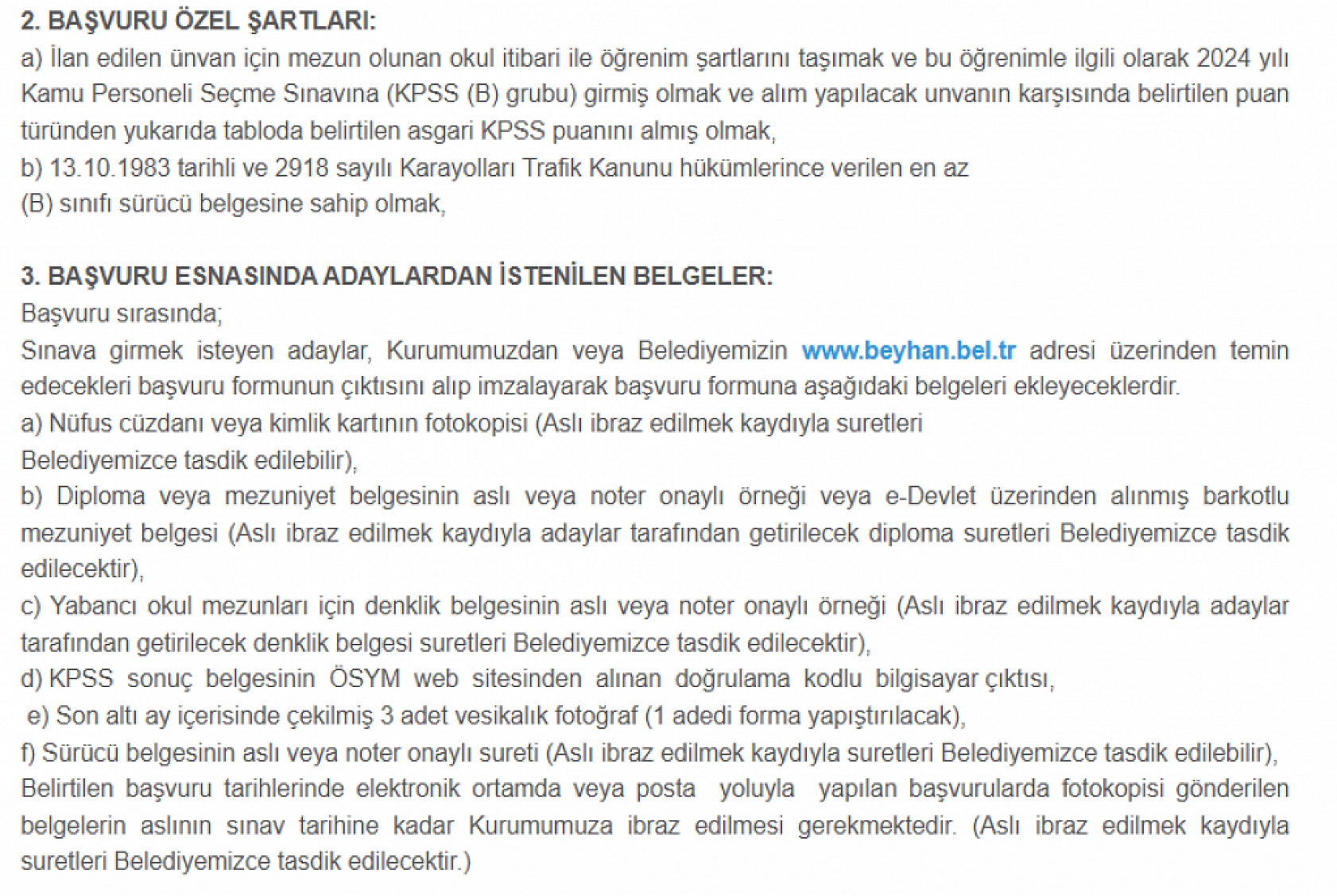 2. BAŞVURU ÖZEL ŞARTLARI:
a) İlan edilen ünvan için mezun olunan okul itibari ile öğrenim şartlarını taşımak ve bu öğrenimle ilgili olarak 2024 yılı Kamu Personeli Seçme Sınavına (KPSS (B) grubu) girmiş olmak ve alım yapılacak unvanın karşısında belirtilen puan türünden yukarıda tabloda belirtilen asgari KPSS puanını almış olmak,
b) 13.10.1983 tarihli ve 2918 sayılı Karayolları Trafik Kanunu hükümlerince verilen en az
(B) sınıfı sürücü belgesine sahip olmak,

3. BAŞVURU ESNASINDA ADAYLARDAN İSTENİLEN BELGELER:
Başvuru sırasında;
Sınava girmek isteyen adaylar, Kurumumuzdan veya Belediyemizin www.beyhan.bel.tr adresi üzerinden temin edecekleri başvuru formunun çıktısını alıp imzalayarak başvuru formuna aşağıdaki belgeleri ekleyeceklerdir.
a) Nüfus cüzdanı veya kimlik kartının fotokopisi (Aslı ibraz edilmek kaydıyla suretleri Belediyemizce tasdik edilebilir),
b) Diploma veya mezuniyet belgesinin aslı veya noter onaylı örneği veya e-Devlet üzerinden alınmış barkotlu mezuniyet belgesi (Aslı ibraz edilmek kaydıyla adaylar tarafından getirilecek diploma suretleri Belediyemizce tasdik edilecektir),
c) Yabancı okul mezunları için denklik belgesinin aslı veya noter onaylı örneği (Aslı ibraz edilmek kaydıyla adaylar tarafından getirilecek denklik belgesi suretleri Belediyemizce tasdik edilecektir),
d) KPSS sonuç belgesinin ÖSYM web sitesinden alınan doğrulama kodlu bilgisayar çıktısı,
e) Son altı ay içerisinde çekilmiş 3 adet vesikalık fotoğraf (1 adedi forma yapıştırılacak),
f) Sürücü belgesinin aslı veya noter onaylı sureti (Aslı ibraz edilmek kaydıyla suretleri Belediyemizce tasdik edilebilir),
Belirtilen başvuru tarihlerinde elektronik ortamda veya posta yoluyla yapılan başvurularda fotokopisi gönderilen belgelerin aslının sınav tarihine kadar Kurumumuza ibraz edilmesi gerekmektedir. (Aslı ibraz edilmek kaydıyla suretleri Belediyemizce tasdik edilecektir.)